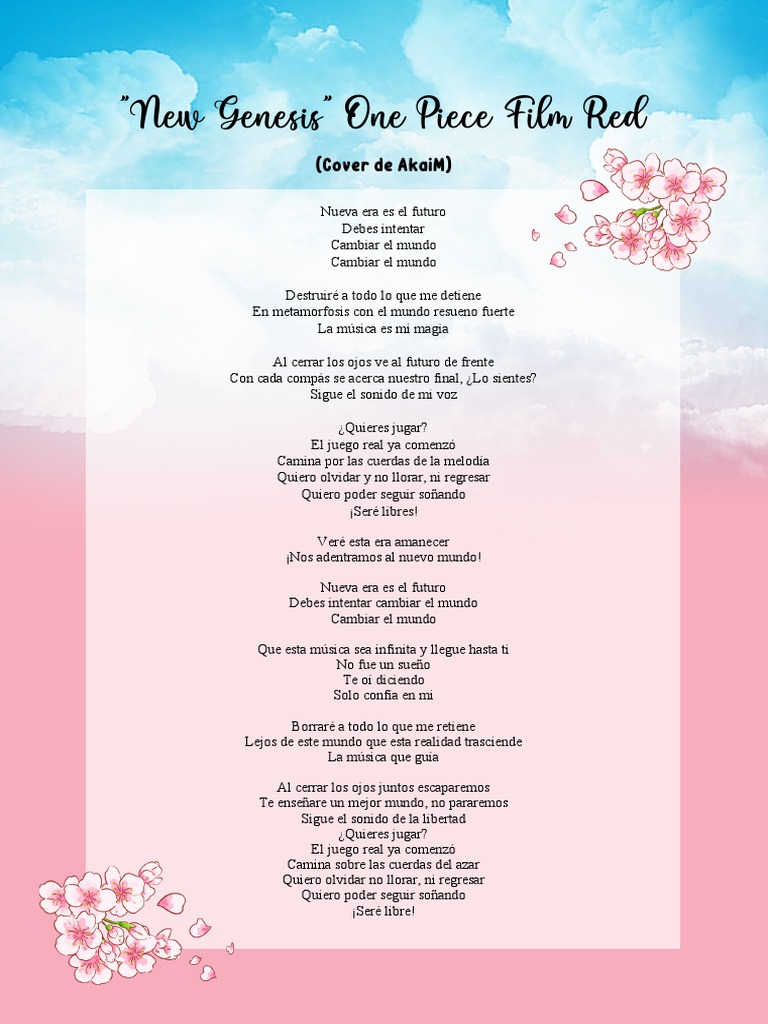 "New Genesis" One Piece Film Red

(Cover de AkaiM)

Nueva era es el futuro
Debes intentar
Cambiar el mundo
Cambiar el mundo

Destruiré a todo lo que me detiene
En metamorfosis con el mundo resueno fuerte
La música es mi magia

Al cerrar los ojos ve al futuro de frente
Con cada compás se acerca nuestro final, ¿Lo sientes?
Sigue el sonido de mi voz

¿Quieres jugar?
El juego real ya comenzó
Camina por las cuerdas de la melodía
Quiero olvidar y no llorar, ni regresar
Quiero poder seguir soñando
¡Seré libres!

Veré esta era amanecer
¡Nos adentramos al nuevo mundo!

Nueva era es el futuro
Debes intentar cambiar el mundo
Cambiar el mundo

Que esta música sea infinita y llegue hasta ti
No fue un sueño
Te oí diciendo
Solo confía en mi

Borraré a todo lo que me retiene
Lejos de este mundo que esta realidad trasciende
La música que guía

Al cerrar los ojos juntos escaparemos
Te enseñare un mejor mundo, no pararemos
Sigue el sonido de la libertad
¿Quieres jugar?
El juego real ya comenzó
Camina sobre las cuerdas del azar
Quiero olvidar no llorar, ni regresar
Quiero poder seguir soñando
¡Seré libre!